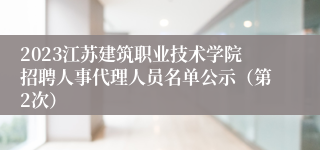 2023江苏建筑职业技术学院招聘人事代理人员名单公示（第2次）